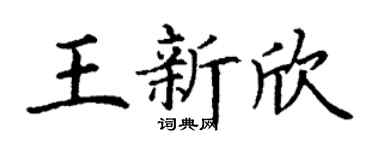 王新欣
词典网